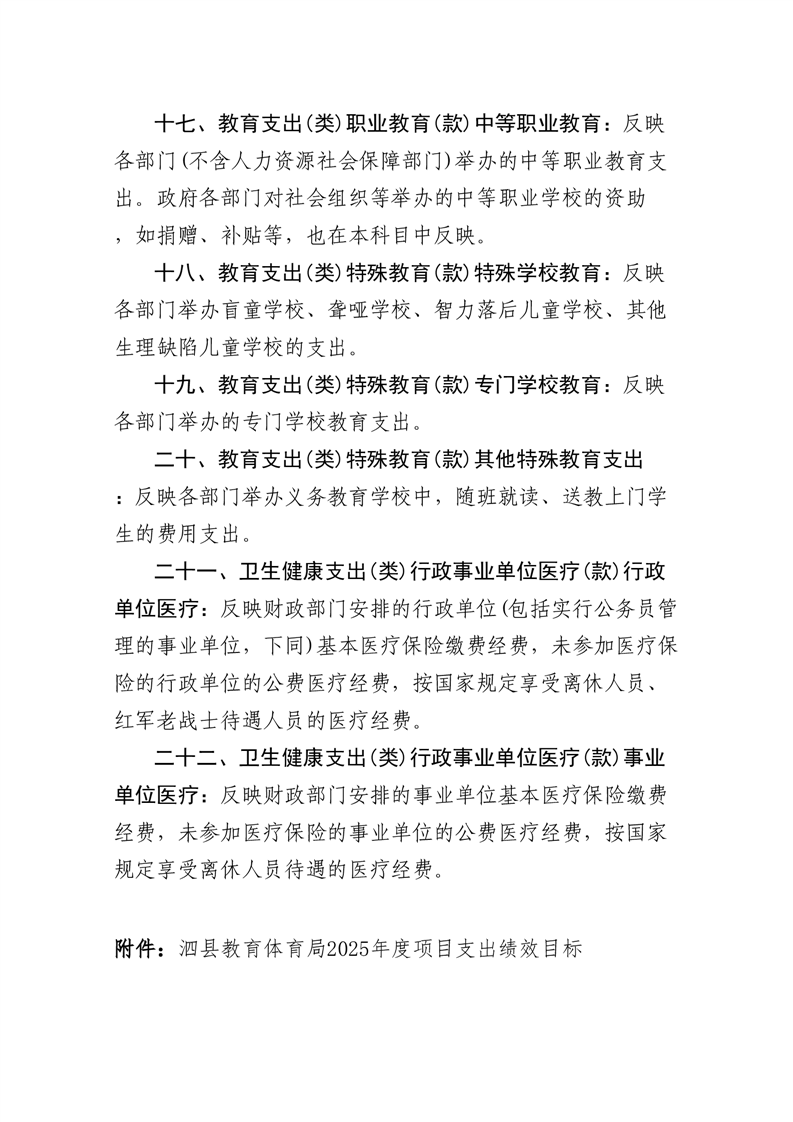 十七、教育支出(类)职业教育(款)中等职业教育：反映各部门(不含人力资源社会保障部门)举办的中等职业教育支出。政府各部门对社会组织等举办的中等职业学校的资助，如捐赠、补贴等，也在本科目中反映。

十八、教育支出(类)特殊教育(款)特殊学校教育：反映各部门举办盲童学校、聋哑学校、智力落后儿童学校、其他生理缺陷儿童学校的支出。

十九、教育支出(类)特殊教育(款)专门学校教育：反映各部门举办的专门学校教育支出。

二十、教育支出(类)特殊教育(款)其他特殊教育支出：反映各部门举办义务教育学校中，随班就读、送教上门学生的费用支出。

二十一、卫生健康支出(类)行政事业单位医疗(款)行政单位医疗：反映财政部门安排的行政单位(包括实行公务员管理的事业单位，下同)基本医疗保险缴费经费，未参加医疗保险的行政单位的公费医疗经费，按国家规定享受离休人员、红军老战士待遇人员的医疗经费。

二十二、卫生健康支出(类)行政事业单位医疗(款)事业单位医疗：反映财政部门安排的事业单位基本医疗保险缴费经费，未参加医疗保险的事业单位的公费医疗经费，按国家规定享受离休人员待遇的医疗经费。

附件：泗县教育体育局2025年度项目支出绩效目标